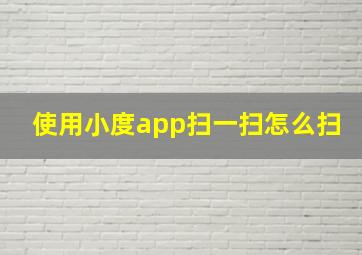 使用小度app扫一扫怎么扫